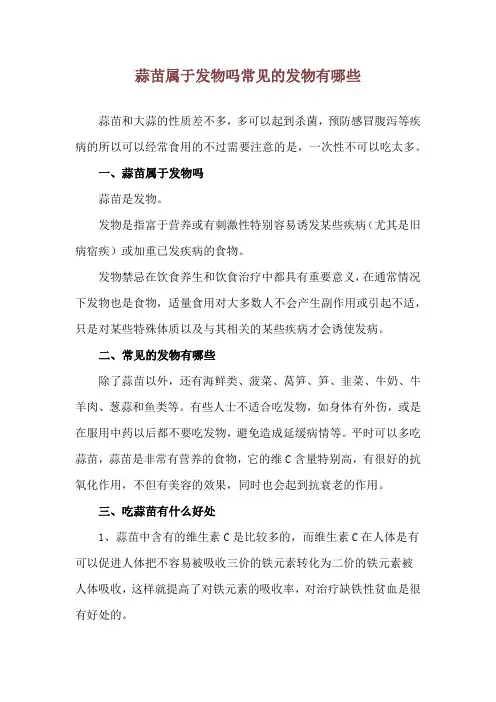 蒜苗属于发物吗常见的发物有哪些

蒜苗和大蒜的性质差不多，多可以起到杀菌，预防感冒腹泻等疾病的所以可以经常食用的不过需要注意的是，一次性不可以吃太多。

一、蒜苗属于发物吗

蒜苗是发物。

发物是指富于营养或有刺激性特别容易诱发某些疾病（尤其是旧病宿疾）或加重已发疾病的食物。

发物禁忌在饮食养生和饮食治疗中都具有重要意义，在通常情况下发物也是食物，适量食用对大多数人不会产生副作用或引起不适，只是对某些特殊体质以及与其相关的某些疾病才会诱使发病。

二、常见的发物有哪些

除了蒜苗以外，还有海鲜类、菠菜、莴笋、笋、韭菜、牛奶、牛羊肉、葱蒜和鱼类等。有些人士不适合吃发物，如身体有外伤，或是在服用中药以后都不要吃发物，避免造成延缓病情等。平时可以多吃蒜苗，蒜苗是非常有营养的食物，它的维 C 含量特别高，有很好的抗氧化作用，不但有美容的效果，同时也会起到抗衰老的作用。

三、吃蒜苗有什么好处

1、蒜苗中含有的维生素 C 是比较多的，而维生素 C 在人体是有可以促进人体把不容易被吸收三价的铁元素转化为二价的铁元素被人体吸收，这样就提高了对铁元素的吸收率，对治疗缺铁性贫血是很有好处的。